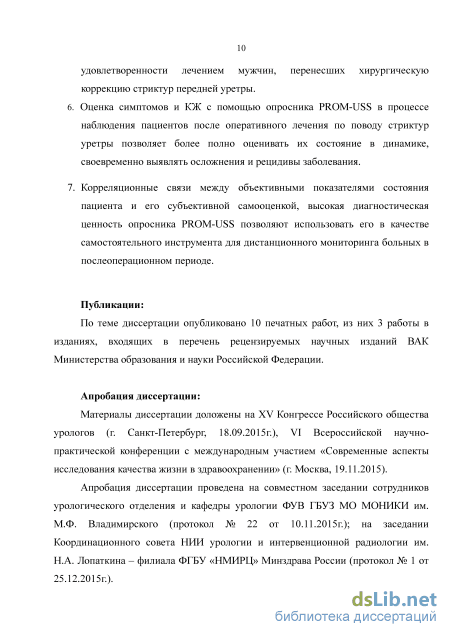 10

удовлетворенности лечением мужчин, перенесших хирургическую коррекцию стриктур передней уретры.

6. Оценка симптомов и КЖ с помощью опросника PROM-USS в процессе наблюдения пациентов после оперативного лечения по поводу стриктур уретры позволяет более полно оценивать их состояние в динамике, своевременно выявлять осложнения и рецидивы заболевания.

7. Корреляционные связи между объективными показателями состояния пациента и его субъективной самооценкой, высокая диагностическая ценность опросника PROM-USS позволяют использовать его в качестве самостоятельного инструмента для дистанционного мониторинга больных в послеоперационном периоде.

Публикации:

По теме диссертации опубликовано 10 печатных работ, из них 3 работы в изданиях, входящих в перечень рецензируемых научных изданий ВАК Министерства образования и науки Российской Федерации.

Апробация диссертации:

Материалы диссертации доложены на XV Конгрессе Российского общества урологов (г. Санкт-Петербург, 18.09.2015г.), VI Всероссийской научно-практической конференции с международным участием «Современные аспекты исследования качества жизни в здравоохранении» (г. Москва, 19.11.2015).

Апробация диссертации проведена на совместном заседании сотрудников урологического отделения и кафедры урологии ФУВ ГБУЗ МО МОНИКИ им. М.Ф. Владимирского (протокол № 22 от 10.11.2015г.); на заседании Координационного совета НИИ урологии и интервенционной радиологии им. Н.А. Лопаткина – филиала ФГБУ «НМИРЦ» Минздрава России (протокол № 1 от 25.12.2015г.).

dsLib.net
библиотека диссертаций